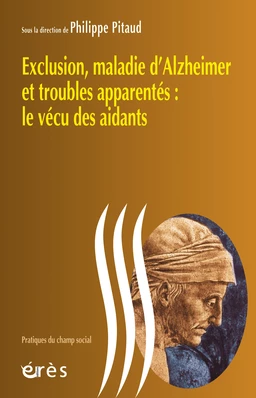 Sous la direction de Philippe Pitaud

Exclusion, maladie d'Alzheimer et troubles apparentés : le vécu des aidants

Pratiques du champ social

érès